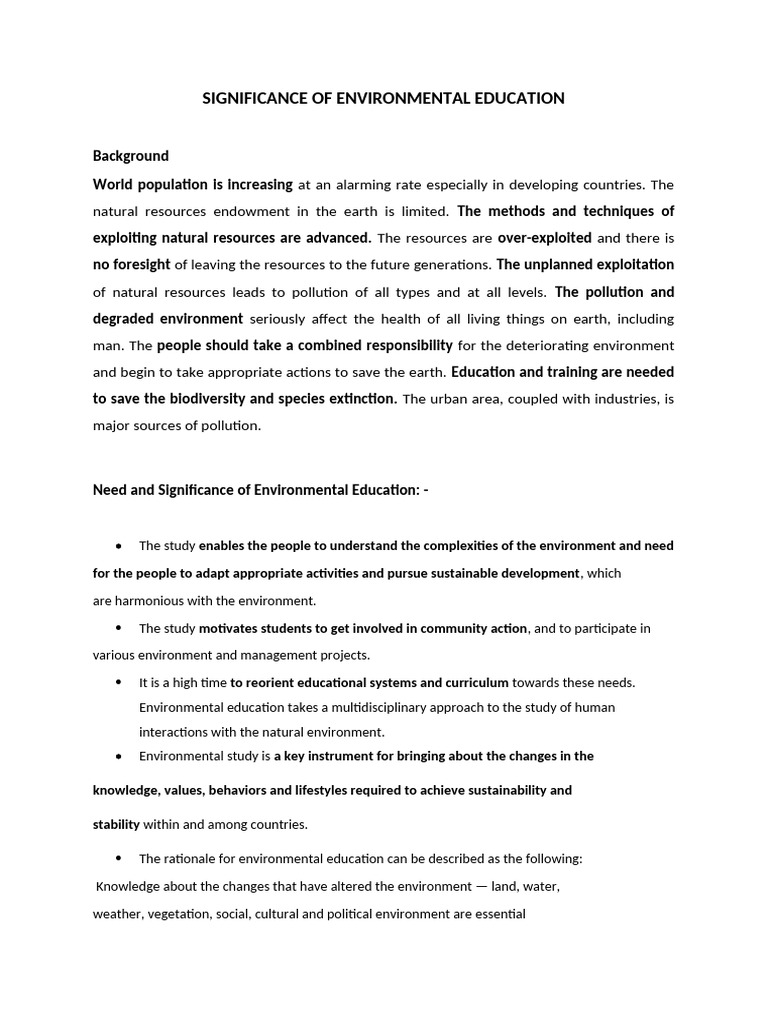 SIGNIFICANCE OF ENVIRONMENTAL EDUCATION

Background

World population is increasing at an alarming rate especially in developing countries. The natural resources endowment in the earth is limited. The methods and techniques of exploiting natural resources are advanced. The resources are over-exploited and there is no foresight of leaving the resources to the future generations. The unplanned exploitation of natural resources leads to pollution of all types and at all levels. The pollution and degraded environment seriously affect the health of all living things on earth, including man. The people should take a combined responsibility for the deteriorating environment and begin to take appropriate actions to save the earth. Education and training are needed to save the biodiversity and species extinction. The urban area, coupled with industries, is major sources of pollution.

Need and Significance of Environmental Education: -

• The study enables the people to understand the complexities of the environment and need for the people to adapt appropriate activities and pursue sustainable development, which are harmonious with the environment.

• The study motivates students to get involved in community action, and to participate in various environment and management projects.

• It is a high time to reorient educational systems and curriculum towards these needs. Environmental education takes a multidisciplinary approach to the study of human interactions with the natural environment.

• Environmental study is a key instrument for bringing about the changes in the knowledge, values, behaviors and lifestyles required to achieve sustainability and stability within and among countries.

• The rationale for environmental education can be described as the following:

Knowledge about the changes that have altered the environment — land, water, weather, vegetation, social, cultural and political environment are essential